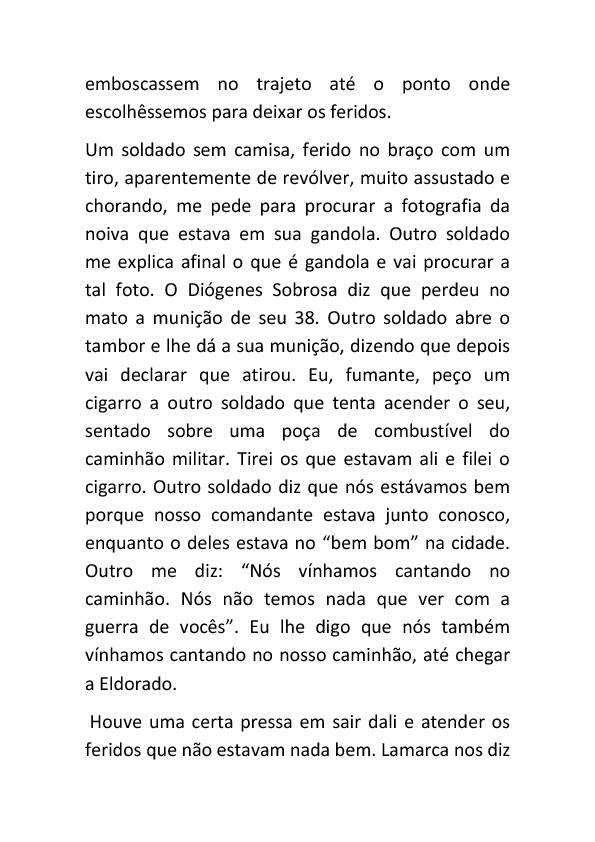 emboscassem no trajeto até o ponto onde escolhêssemos para deixar os feridos.

Um soldado sem camisa, ferido no braço com um tiro, aparentemente de revólver, muito assustado e chorando, me pede para procurar a fotografia da noiva que estava em sua gandola. Outro soldado me explica afinal o que é gandola e vai procurar a tal foto. O Diógenes Sobrosa diz que perdeu no mato a munição de seu 38. Outro soldado abre o tambor e lhe dá a sua munição, dizendo que depois vai declarar que atirou. Eu, fumante, peço um cigarro a outro soldado que tenta acender o seu, sentado sobre uma poça de combustível do caminhão militar. Tirei os que estavam ali e filei o cigarro. Outro soldado diz que nós estávamos bem porque nosso comandante estava junto conosco, enquanto o deles estava no "bem bom" na cidade. Outro me diz: "Nós vínhamos cantando no caminhão. Nós não temos nada que ver com a guerra de vocês". Eu lhe digo que nós também vínhamos cantando no nosso caminhão, até chegar a Eldorado.

Houve uma certa pressa em sair dali e atender os feridos que não estavam nada bem. Lamarca nos diz